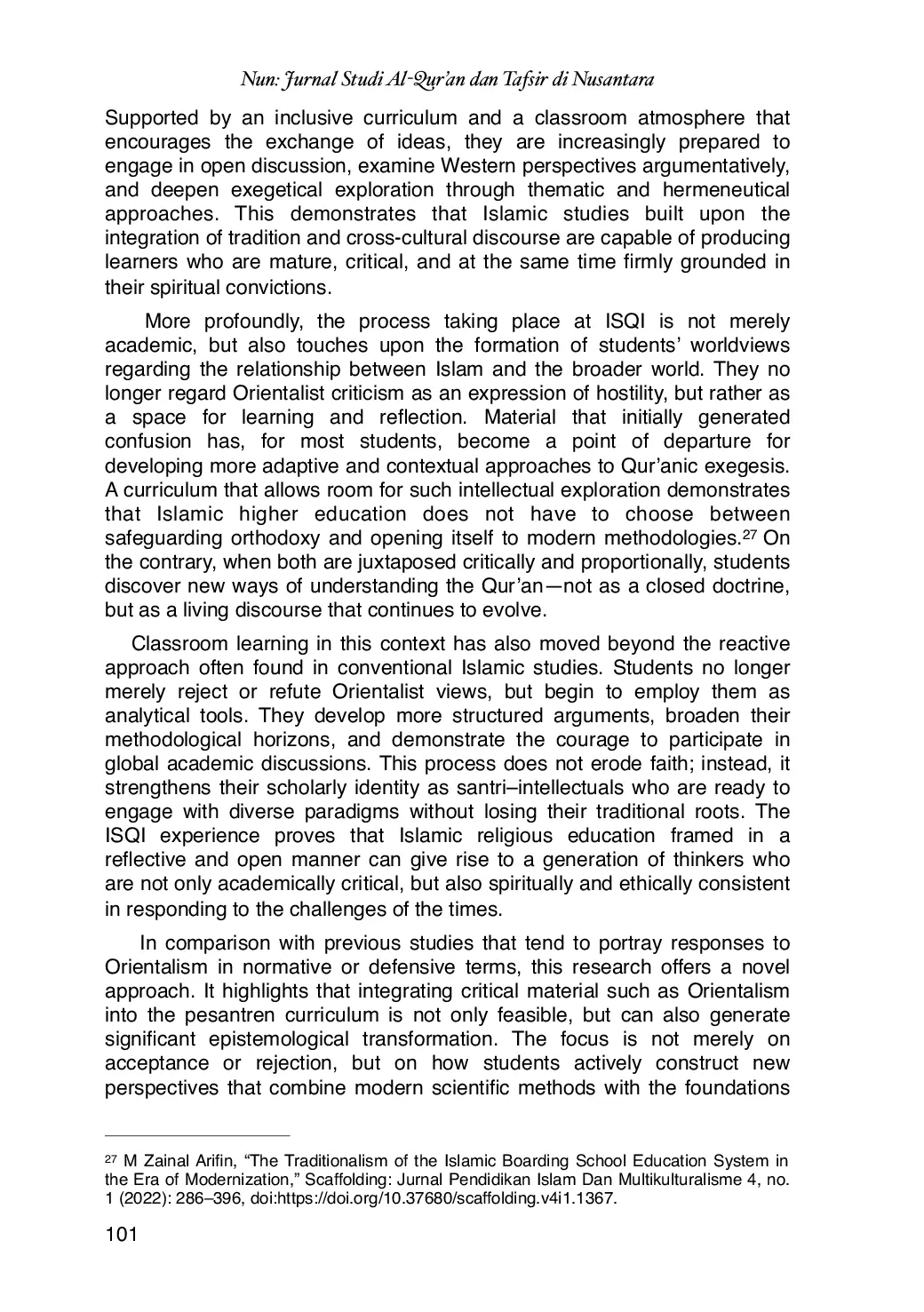 Nun: Jurnal Studi Al-Qur'an dan Tafsir di Nusantara

Supported by an inclusive curriculum and a classroom atmosphere that encourages the exchange of ideas, they are increasingly prepared to engage in open discussion, examine Western perspectives argumentatively, and deepen exegetical exploration through thematic and hermeneutical approaches. This demonstrates that Islamic studies built upon the integration of tradition and cross-cultural discourse are capable of producing learners who are mature, critical, and at the same time firmly grounded in their spiritual convictions.

More profoundly, the process taking place at ISQI is not merely academic, but also touches upon the formation of students' worldviews regarding the relationship between Islam and the broader world. They no longer regard Orientalist criticism as an expression of hostility, but rather as a space for learning and reflection. Material that initially generated confusion has, for most students, become a point of departure for developing more adaptive and contextual approaches to Qur'anic exegesis. A curriculum that allows room for such intellectual exploration demonstrates that Islamic higher education does not have to choose between safeguarding orthodoxy and opening itself to modern methodologies.$^{27}$ On the contrary, when both are juxtaposed critically and proportionally, students discover new ways of understanding the Qur'an—not as a closed doctrine, but as a living discourse that continues to evolve.

Classroom learning in this context has also moved beyond the reactive approach often found in conventional Islamic studies. Students no longer merely reject or refute Orientalist views, but begin to employ them as analytical tools. They develop more structured arguments, broaden their methodological horizons, and demonstrate the courage to participate in global academic discussions. This process does not erode faith; instead, it strengthens their scholarly identity as santri–intellectuals who are ready to engage with diverse paradigms without losing their traditional roots. The ISQI experience proves that Islamic religious education framed in a reflective and open manner can give rise to a generation of thinkers who are not only academically critical, but also spiritually and ethically consistent in responding to the challenges of the times.

In comparison with previous studies that tend to portray responses to Orientalism in normative or defensive terms, this research offers a novel approach. It highlights that integrating critical material such as Orientalism into the pesantren curriculum is not only feasible, but can also generate significant epistemological transformation. The focus is not merely on acceptance or rejection, but on how students actively construct new perspectives that combine modern scientific methods with the foundations

$^{27}$ M Zainal Arifin, "The Traditionalism of the Islamic Boarding School Education System in the Era of Modernization," Scaffolding: Jurnal Pendidikan Islam Dan Multikulturalisme 4, no. 1 (2022): 286–396, doi:https://doi.org/10.37680/scaffolding.v4i1.1367.

101